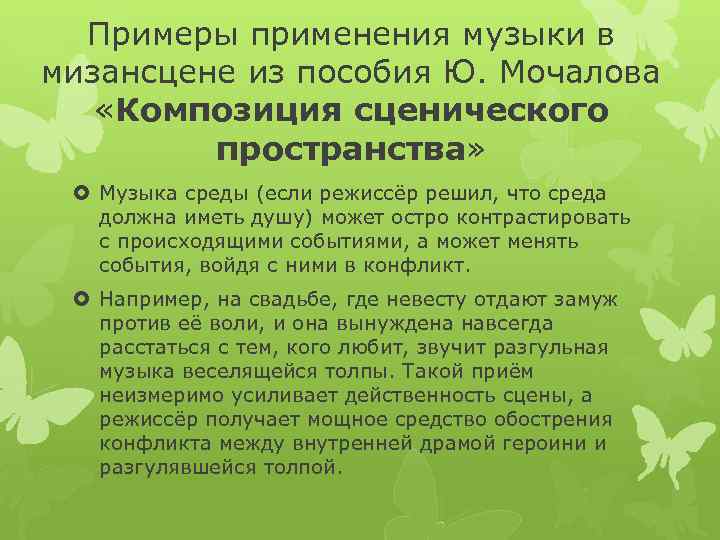 Примеры применения музыки в мизансцене из пособия Ю. Мочалова «Композиция сценического пространства»

Музыка среды (если режиссёр решил, что среда должна иметь душу) может остро контрастировать с происходящими событиями, а может менять события, войдя с ними в конфликт.

Например, на свадьбе, где невесту отдают замуж против её воли, и она вынуждена навсегда расстаться с тем, кого любит, звучит разгульная музыка веселящейся толпы. Такой приём неизмеримо усиливает действенность сцены, а режиссёр получает мощное средство обострения конфликта между внутренней драмой героини и разгулявшейся толпой.